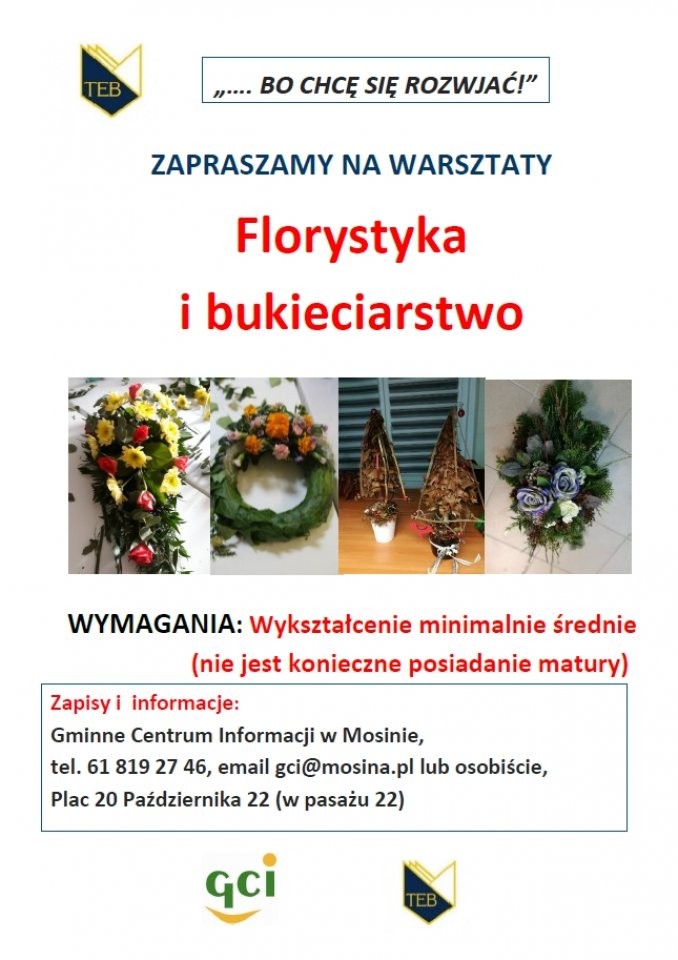 TEB

„.... BO CHCĘ SIĘ ROZWJAĆ!”

ZAPRASZAMY NA WARSZTATY

Florystyka i bukieciarstwo

WYMAGANIA: Wykształcenie minimalnie średnie (nie jest konieczne posiadanie matury)

Zapisy i informacje:
Gminne Centrum Informacji w Mosinie,
tel. 61 819 27 46, email gci@mosina.pl lub osobiście,
Plac 20 Października 22 (w pasażu 22)

gci

TEB